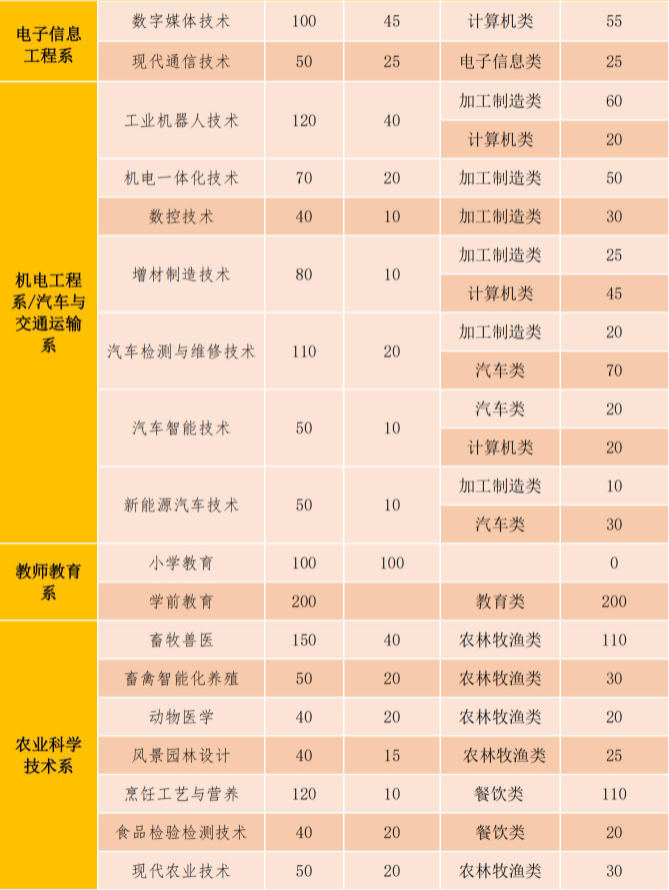 | 电子信息工程系 | 数字媒体技术 | 100 | 45 | 计算机类 | 55 |
|---|---|---|---|---|---|
| | 现代通信技术 | 50 | 25 | 电子信息类 | 25 |
| 机电工程系/汽车与交通运输系 | 工业机器人技术 | 120 | 40 | 加工制造类 | 60 |
| | | | | 计算机类 | 20 |
| | 机电一体化技术 | 70 | 20 | 加工制造类 | 50 |
| | 数控技术 | 40 | 10 | 加工制造类 | 30 |
| | 增材制造技术 | 80 | 10 | 加工制造类 | 25 |
| | | | | 计算机类 | 45 |
| | 汽车检测与维修技术 | 110 | 20 | 加工制造类 | 20 |
| | | | | 汽车类 | 70 |
| | 汽车智能技术 | 50 | 10 | 汽车类 | 20 |
| | | | | 计算机类 | 20 |
| | 新能源汽车技术 | 50 | 10 | 加工制造类 | 10 |
| | | | | 汽车类 | 30 |
| 教师教育系 | 小学教育 | 100 | 100 | | 0 |
| | 学前教育 | 200 | | 教育类 | 200 |
| 农业科学技术系 | 畜牧兽医 | 150 | 40 | 农林牧渔类 | 110 |
| | 畜禽智能化养殖 | 50 | 20 | 农林牧渔类 | 30 |
| | 动物医学 | 40 | 20 | 农林牧渔类 | 20 |
| | 风景园林设计 | 40 | 15 | 农林牧渔类 | 25 |
| | 烹饪工艺与营养 | 120 | 10 | 餐饮类 | 110 |
| | 食品检验检测技术 | 40 | 20 | 餐饮类 | 20 |
| | 现代农业技术 | 50 | 20 | 农林牧渔类 | 30 |